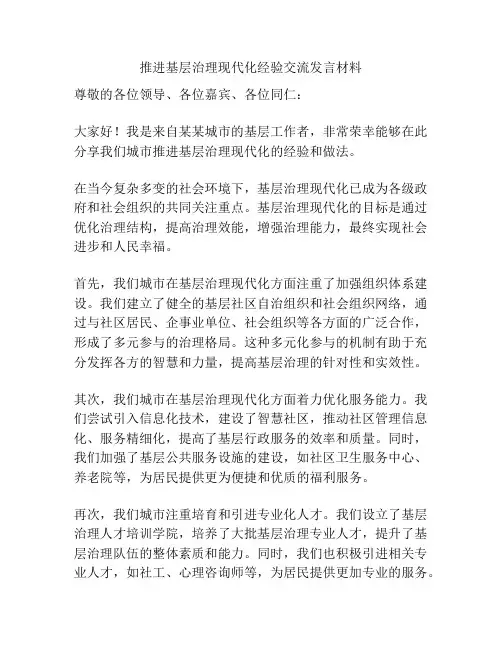 推进基层治理现代化经验交流发言材料

尊敬的各位领导、各位嘉宾、各位同仁：

大家好！我是来自某某城市的基层工作者，非常荣幸能够在此分享我们城市推进基层治理现代化的经验和做法。

在当今复杂多变的社会环境下，基层治理现代化已成为各级政府和社会组织的共同关注重点。基层治理现代化的目标是通过优化治理结构，提高治理效能，增强治理能力，最终实现社会进步和人民幸福。

首先，我们城市在基层治理现代化方面注重了加强组织体系建设。我们建立了健全的基层社区自治组织和社会组织网络，通过与社区居民、企事业单位、社会组织等各方面的广泛合作，形成了多元参与的治理格局。这种多元化参与的机制有助于充分发挥各方的智慧和力量，提高基层治理的针对性和实效性。

其次，我们城市在基层治理现代化方面着力优化服务能力。我们尝试引入信息化技术，建设了智慧社区，推动社区管理信息化、服务精细化，提高了基层行政服务的效率和质量。同时，我们加强了基层公共服务设施的建设，如社区卫生服务中心、养老院等，为居民提供更为便捷和优质的福利服务。

再次，我们城市注重培育和引进专业化人才。我们设立了基层治理人才培训学院，培养了大批基层治理专业人才，提升了基层治理队伍的整体素质和能力。同时，我们也积极引进相关专业人才，如社工、心理咨询师等，为居民提供更加专业的服务。